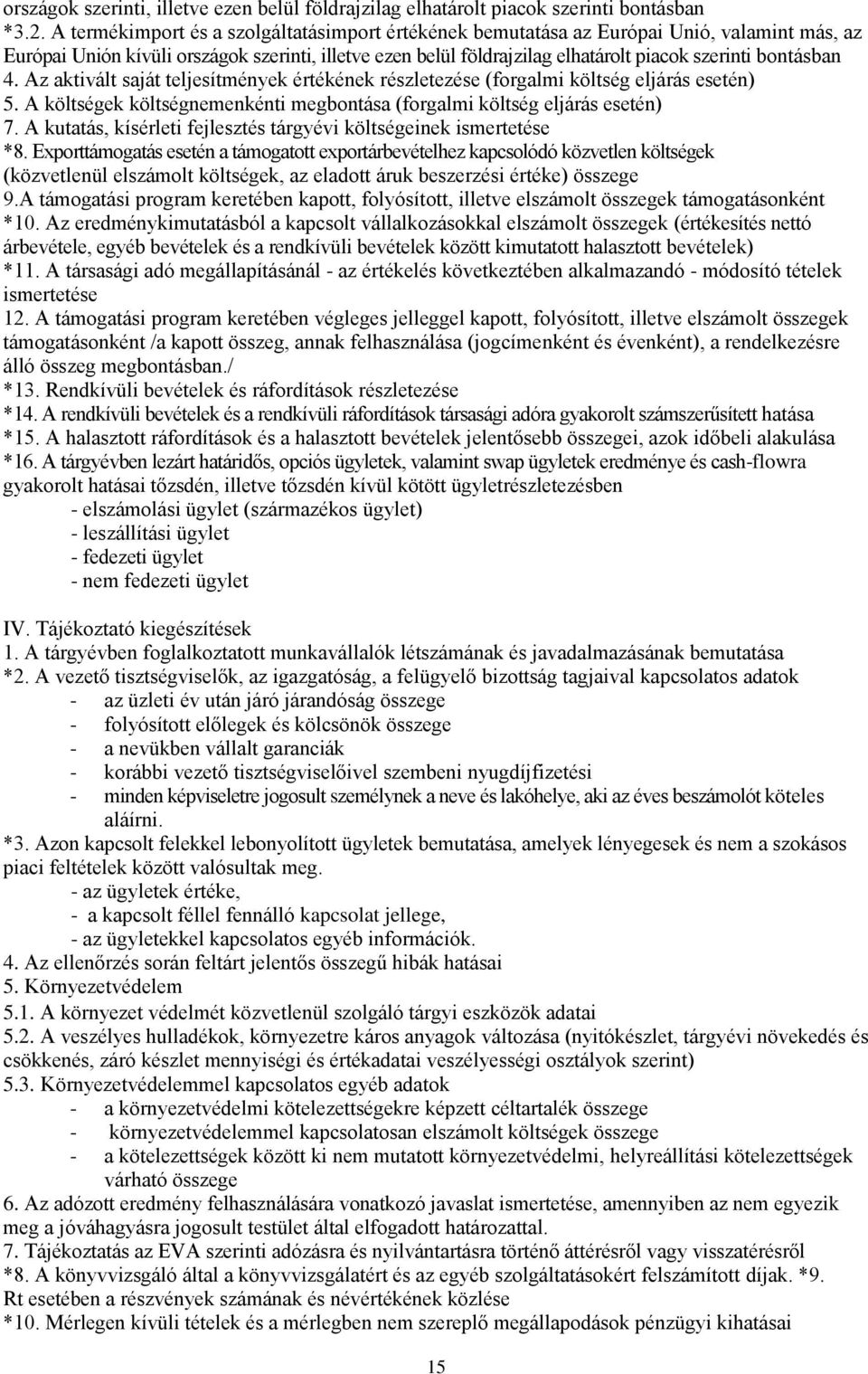 országok szerinti, illetve ezen belül földrajzilag elhatárolt piacok szerinti bontásban
*3.2. A termékimport és a szolgáltatásimport értékének bemutatása az Európai Unió, valamint más, az Európai Unión kívüli országok szerinti, illetve ezen belül földrajzilag elhatárolt piacok szerinti bontásban
4. Az aktivált saját teljesítmények értékének részletezése (forgalmi költség eljárás esetén)
5. A költségek költségnemenkénti megbontása (forgalmi költség eljárás esetén)
7. A kutatás, kísérleti fejlesztés tárgyévi költségeinek ismertetése
*8. Exporttámogatás esetén a támogatott exportárbevételhez kapcsolódó közvetlen költségek (közvetlenül elszámolt költségek, az eladott áruk beszerzési értéke) összege
9.A támogatási program keretében kapott, folyósított, illetve elszámolt összegek támogatásonként
*10. Az eredménykimutatásból a kapcsolt vállalkozásokkal elszámolt összegek (értékesítés nettó árbevétele, egyéb bevételek és a rendkívüli bevételek között kimutatott halasztott bevételek)
*11. A társasági adó megállapításánál - az értékelés következtében alkalmazandó - módosító tételek ismertetése
12. A támogatási program keretében végleges jelleggel kapott, folyósított, illetve elszámolt összegek támogatásonként /a kapott összeg, annak felhasználása (jogcímenként és évenként), a rendelkezésre álló összeg megbontásban./
*13. Rendkívüli bevételek és ráfordítások részletezése
*14. A rendkívüli bevételek és a rendkívüli ráfordítások társasági adóra gyakorolt számszerűsített hatása
*15. A halasztott ráfordítások és a halasztott bevételek jelentősebb összegei, azok időbeli alakulása
*16. A tárgyévben lezárt határidős, opciós ügyletek, valamint swap ügyletek eredménye és cash-flowra gyakorolt hatásai tőzsdén, illetve tőzsdén kívül kötött ügyletrészletezésben
- elszámolási ügylet (származékos ügylet)
- leszállítási ügylet
- fedezeti ügylet
- nem fedezeti ügylet

IV. Tájékoztató kiegészítések
1. A tárgyévben foglalkoztatott munkavállalók létszámának és javadalmazásának bemutatása
*2. A vezető tisztségviselők, az igazgatóság, a felügyelő bizottság tagjaival kapcsolatos adatok
- az üzleti év után járó járandóság összege
- folyósított előlegek és kölcsönök összege
- a nevükben vállalt garanciák
- korábbi vezető tisztségviselőivel szembeni nyugdíjfizetési
- minden képviseletre jogosult személynek a neve és lakóhelye, aki az éves beszámolót köteles aláírni.
*3. Azon kapcsolt felekkel lebonyolított ügyletek bemutatása, amelyek lényegesek és nem a szokásos piaci feltételek között valósultak meg.
- az ügyletek értéke,
- a kapcsolt féllel fennálló kapcsolat jellege,
- az ügyletekkel kapcsolatos egyéb információk.
4. Az ellenőrzés során feltárt jelentős összegű hibák hatásai
5. Környezetvédelem
5.1. A környezet védelmét közvetlenül szolgáló tárgyi eszközök adatai
5.2. A veszélyes hulladékok, környezetre káros anyagok változása (nyitókészlet, tárgyévi növekedés és csökkenés, záró készlet mennyiségi és értékadatai veszélyességi osztályok szerint)
5.3. Környezetvédelemmel kapcsolatos egyéb adatok
- a környezetvédelmi kötelezettségekre képzett céltartalék összege
- környezetvédelemmel kapcsolatosan elszámolt költségek összege
- a kötelezettségek között ki nem mutatott környezetvédelmi, helyreállítási kötelezettségek várható összege
6. Az adózott eredmény felhasználására vonatkozó javaslat ismertetése, amennyiben az nem egyezik meg a jóváhagyásra jogosult testület által elfogadott határozattal.
7. Tájékoztatás az EVA szerinti adózásra és nyilvántartásra történő áttérésről vagy visszatérésről
*8. A könyvvizsgáló által a könyvvizsgálatért és az egyéb szolgáltatásokért felszámított díjak. *9. Rt esetében a részvények számának és névértékének közlése
*10. Mérlegen kívüli tételek és a mérlegben nem szereplő megállapodások pénzügyi kihatásai

15